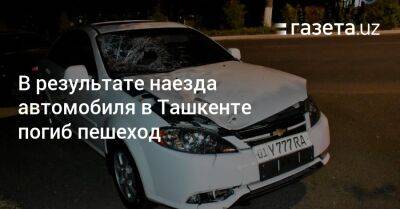 газета.uz

В результате наезда автомобиля в Ташкенте погиб пешеход

01 Y777RA